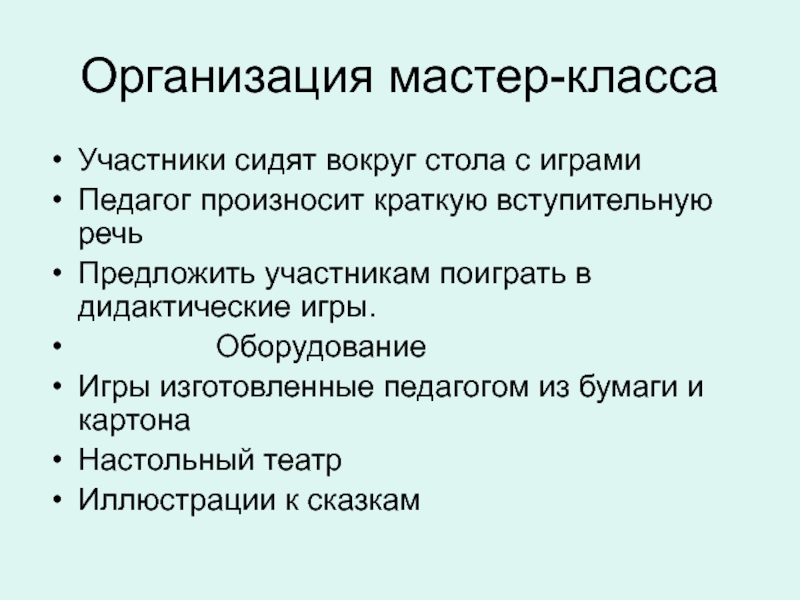 Организация мастер-класса

• Участники сидят вокруг стола с играми
• Педагог произносит краткую вступительную речь
• Предложить участникам поиграть в дидактические игры.
• Оборудование
• Игры изготовленные педагогом из бумаги и картона
• Настольный театр
• Иллюстрации к сказкам